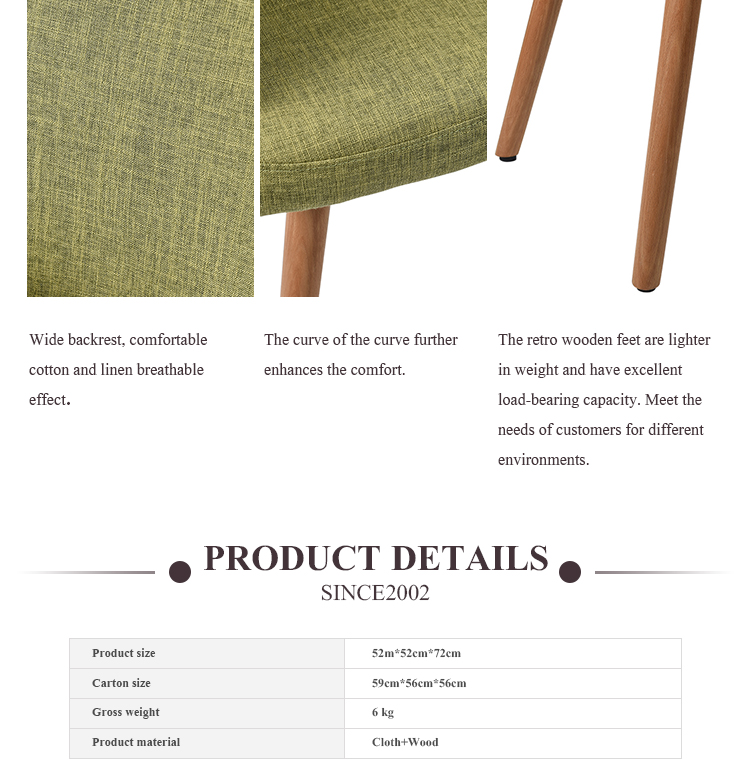 Wide backrest, comfortable cotton and linen breathable effect.

The curve of the curve further enhances the comfort.

The retro wooden feet are lighter in weight and have excellent load-bearing capacity. Meet the needs of customers for different environments.

PRODUCT DETAILS

SINCE2002

| Product size | 52m*52cm*72cm |
|---|---|
| Carton size | 59cm*56cm*56cm |
| Gross weight | 6 kg |
| Product material | Cloth+Wood |